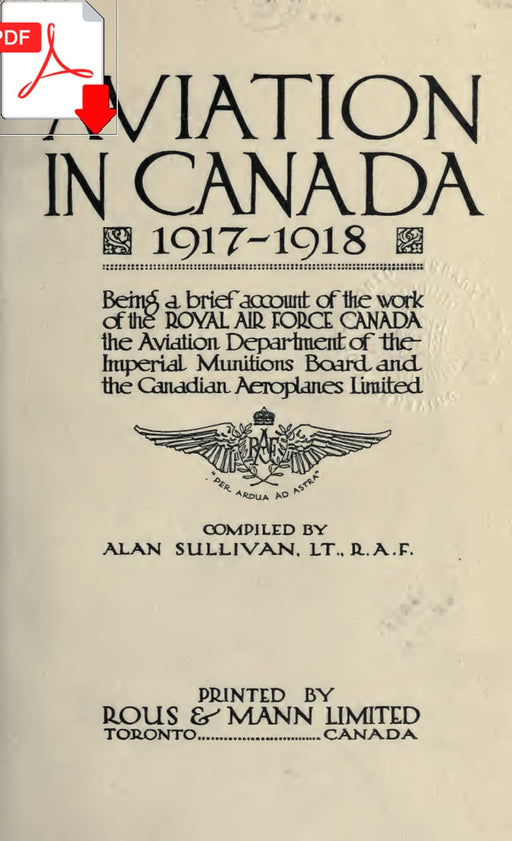 PDF

AVIATION IN CANADA

1917-1918

Being a brief account of the work of the ROYAL AIR FORCE CANADA the Aviation Department of the Imperial Munitions Board and the Canadian Aeroplanes Limited

RAF

"PER ARDUA AD ASTRA"

COMPILED BY
ALAN SULLIVAN, LT., R.A.F.

PRINTED BY
ROUS & MANN LIMITED
TORONTO CANADA